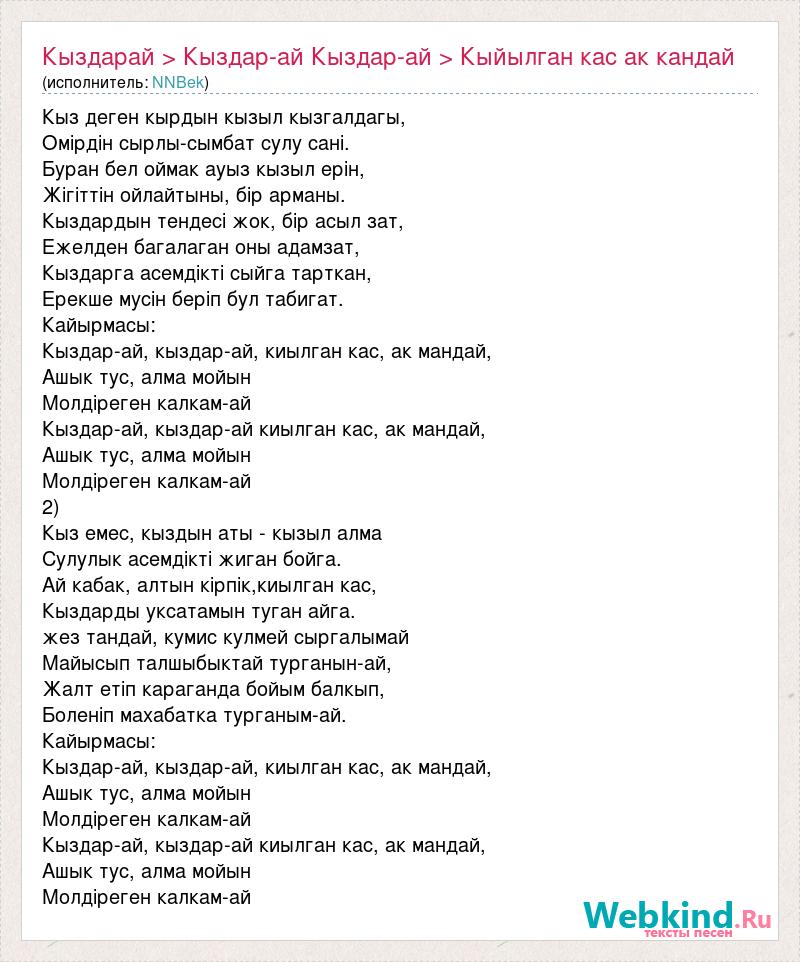 Кыздарай > Кыздар-ай Кыздар-ай > Кыйылган кас ак кандай
(исполнитель: NNBek)

Кыз деген кырдын кызыл кызгалдагы,
Омірдін сырлы-сымбат сулу сані.
Буран бел оймак ауыз кызыл ерін,
Жігіттін ойлайтыны, бір арманы.
Кыздардын тендесі жок, бір асыл зат,
Ежелден багалаган оны адамзат,
Кыздарга асемдікті сыйга тарткан,
Ерекше мусін беріп бул табигат.
Кайырмасы:
Кыздар-ай, кыздар-ай, киылган кас, ак мандай,
Ашык тус, алма мойын
Молдіреген калкам-ай
Кыздар-ай, кыздар-ай киылган кас, ак мандай,
Ашык тус, алма мойын
Молдіреген калкам-ай
2)
Кыз емес, кыздын аты - кызыл алма
Сулулык асемдікті жиган бойга.
Ай кабак, алтын кірпік,киылган кас,
Кыздарды уксатамын туган айга.
жез тандай, кумис кулмей сыргалымай
Майысып талшыбыктай турганын-ай,
Жалт етіп караганда бойым балкып,
Боленіп махабатка турганым-ай.
Кайырмасы:
Кыздар-ай, кыздар-ай, киылган кас, ак мандай,
Ашык тус, алма мойын
Молдіреген калкам-ай
Кыздар-ай, кыздар-ай киылган кас, ак мандай,
Ашык тус, алма мойын
Молдіреген калкам-ай

Webkind.Ru
тексты песен